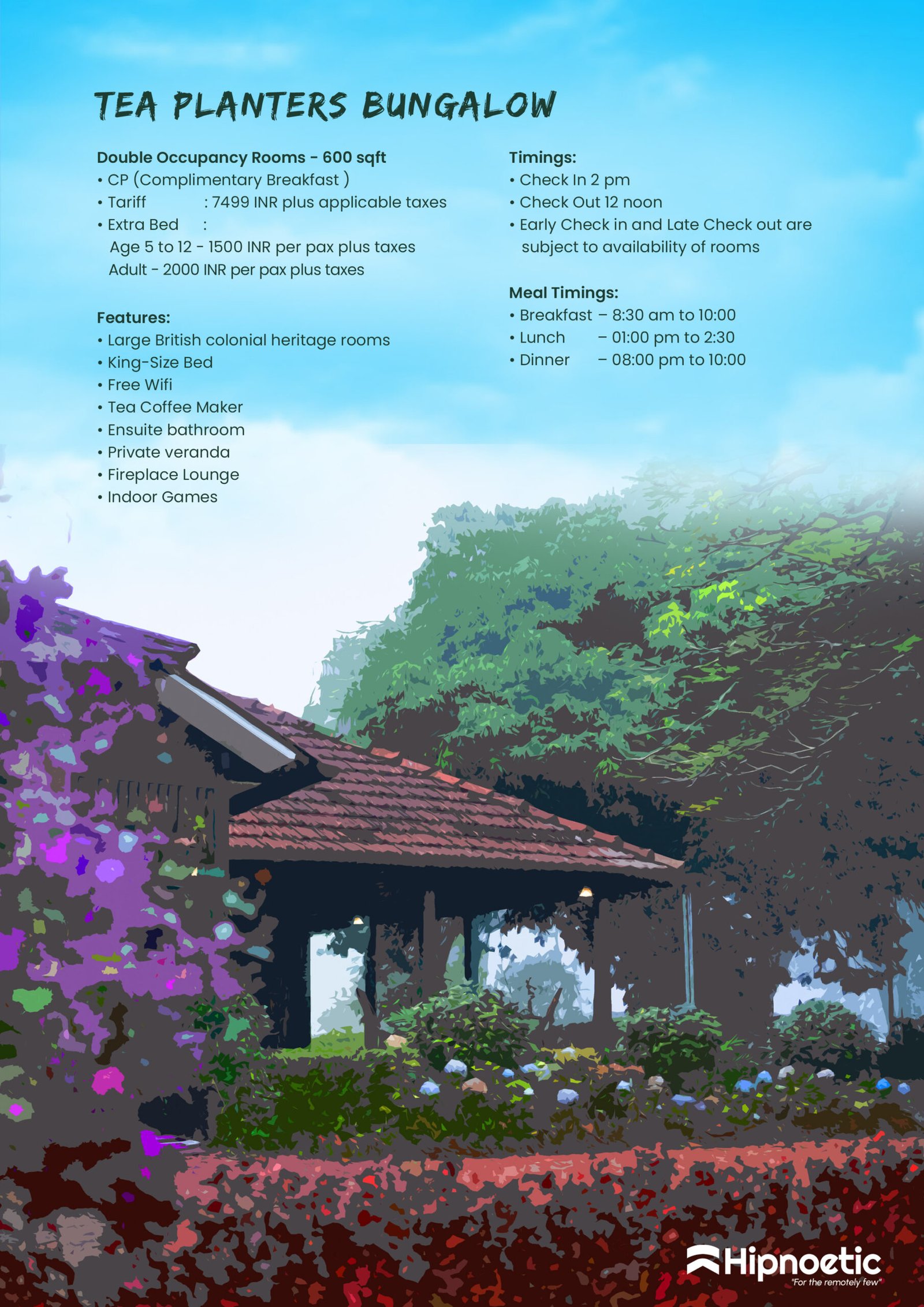 TEA PLANTERS BUNGALOW

Double Occupancy Rooms - 600 sqft
• CP (Complimentary Breakfast )
• Tariff : 7499 INR plus applicable taxes
• Extra Bed :
Age 5 to 12 - 1500 INR per pax plus taxes
Adult - 2000 INR per pax plus taxes

Features:
• Large British colonial heritage rooms
• King-Size Bed
• Free Wifi
• Tea Coffee Maker
• Ensuite bathroom
• Private veranda
• Fireplace Lounge
• Indoor Games

Timings:
• Check In 2 pm
• Check Out 12 noon
• Early Check in and Late Check out are subject to availability of rooms

Meal Timings:
• Breakfast – 8:30 am to 10:00
• Lunch – 01:00 pm to 2:30
• Dinner – 08:00 pm to 10:00

Hipnoetic
"For the remotely few"